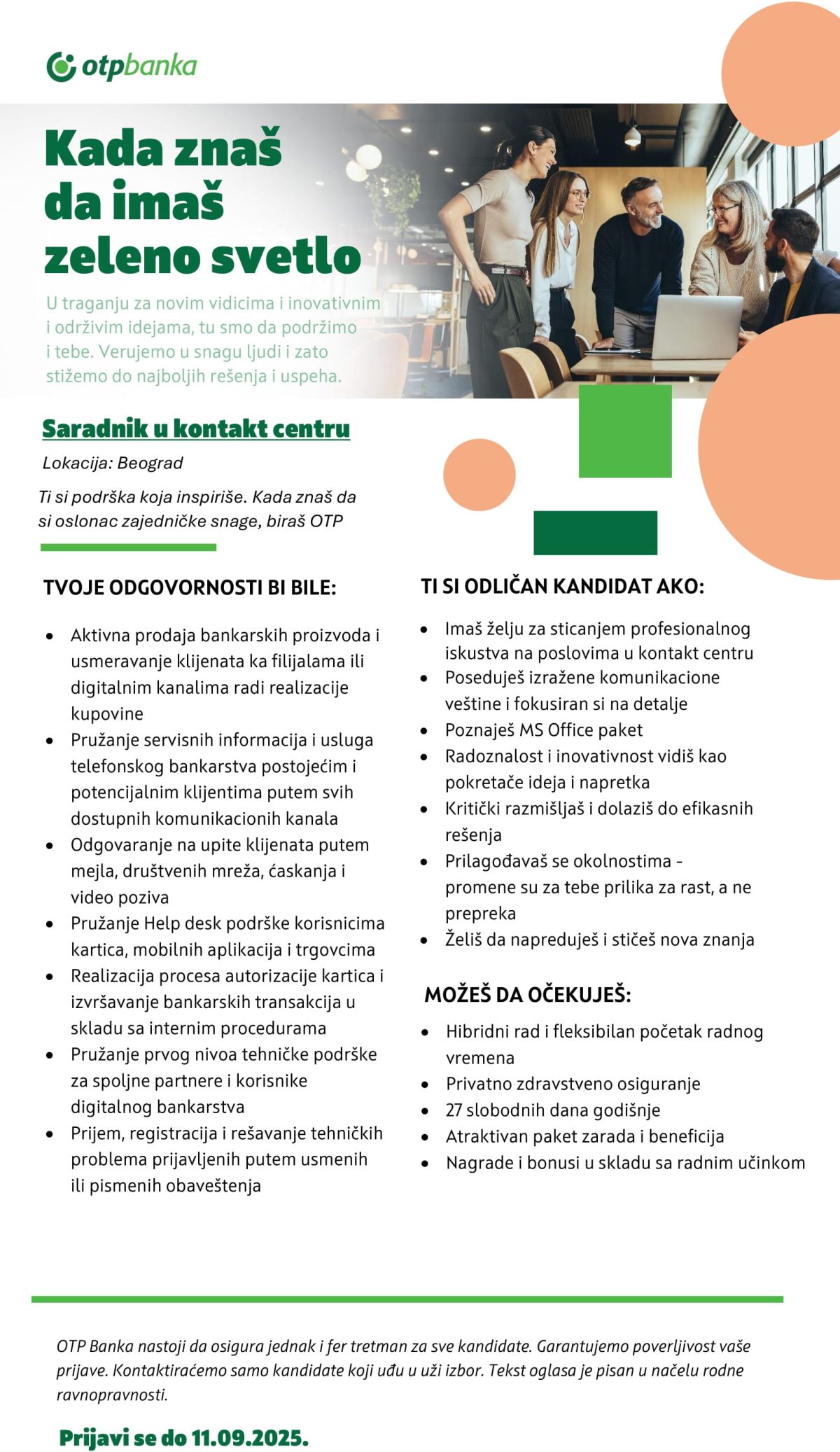 otpbanka

Kada znaš da imaš zeleno svetlo

U traganju za novim vidicima i inovativnim i održivim idejama, tu smo da podržimo i tebe. Verujemo u snagu ljudi i zato stižemo do najboljih rešenja i uspeha.

Saradnik u kontakt centru

Lokacija: Beograd

Ti si podrška koja inspiriše. Kada znaš da si oslonac zajedničke snage, biraš OTP

TVOJE ODGOVORNOSTI BI BILE:

- Aktivna prodaja bankarskih proizvoda i usmeravanje klijenata ka filijalama ili digitalnim kanalima radi realizacije kupovine
- Pružanje servisnih informacija i usluga telefonskog bankarstva postojećim i potencijalnim klijentima putem svih dostupnih komunikacionih kanala
- Odgovaranje na upite klijenata putem mejla, društvenih mreža, ćaskanja i video poziva
- Pružanje Help desk podrške korisnicima kartica, mobilnih aplikacija i trgovcima
- Realizacija procesa autorizacije kartica i izvršavanje bankarskih transakcija u skladu sa internim procedurama
- Pružanje prvog nivoa tehničke podrške za spoljne partnere i korisnike digitalnog bankarstva
- Prijem, registracija i rešavanje tehničkih problema prijavljenih putem usmenih ili pismenih obaveštenja

TI SI ODLIČAN KANDIDAT AKO:

- Imaš želju za sticanjem profesionalnog iskustva na poslovima u kontakt centru
- Poseduješ izražene komunikacione veštine i fokusiran si na detalje
- Poznaješ MS Office paket
- Radoznalost i inovativnost vidiš kao pokretače ideja i napretka
- Kritički razmišljaš i dolaziš do efikasnih rešenja
- Prilagođavaš se okolnostima - promene su za tebe prilika za rast, a ne prepreka
- Želiš da napreduješ i stičeš nova znanja

MOŽEŠ DA OČEKUJEŠ:

- Hibridni rad i fleksibilan početak radnog vremena
- Privatno zdravstveno osiguranje
- 27 slobodnih dana godišnje
- Atraktivan paket zarada i beneficija
- Nagrade i bonusi u skladu sa radnim učinkom

OTP Banka nastoji da osigura jednak i fer tretman za sve kandidate. Garantujemo poverljivost vaše prijave. Kontaktiraćemo samo kandidate koji uđu u uži izbor. Tekst oglasa je pisan u načelu rodne ravnopravnosti.

Prijavi se do 11.09.2025.